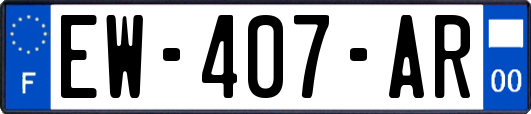 F
EW-407-AR
00